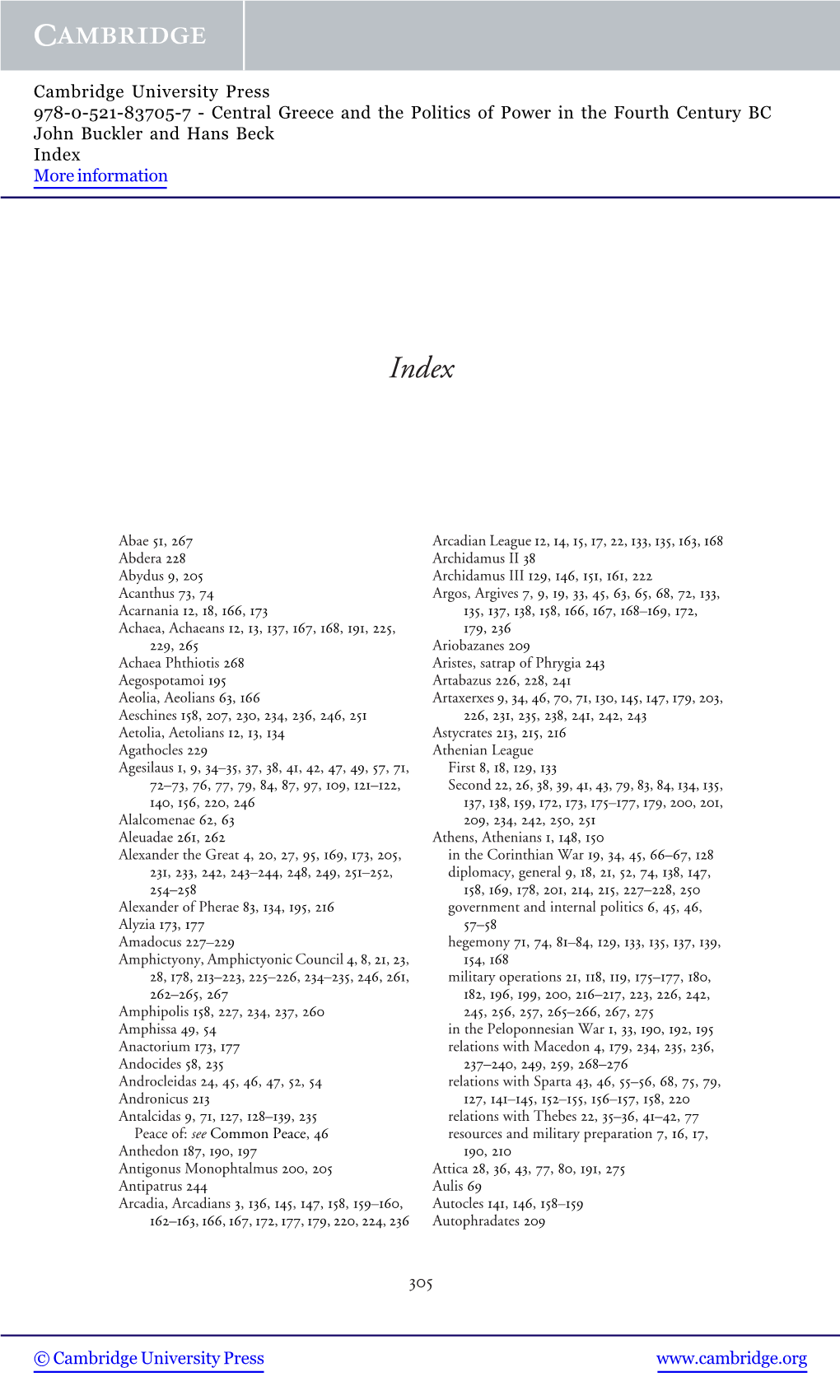 CAMBRIDGE

Cambridge University Press
978-0-521-83705-7 - Central Greece and the Politics of Power in the Fourth Century BC
John Buckler and Hans Beck
Index
More information

Index

Abae 51, 267
Abdera 228
Abydus 9, 205
Acanthus 73, 74
Acarnania 12, 18, 166, 173
Achaea, Achaeans 12, 13, 137, 167, 168, 191, 225, 229, 265
Achaea Phthiotis 268
Aegospotamoi 195
Aeolia, Aeolians 63, 166
Aeschines 158, 207, 230, 234, 236, 246, 251
Aetolia, Aetolians 12, 13, 134
Agathocles 229
Agesilaus 1, 9, 34–35, 37, 38, 41, 42, 47, 49, 57, 71, 72–73, 76, 77, 79, 84, 87, 97, 109, 121–122, 140, 156, 220, 246
Alalcomenae 62, 63
Aleuadae 261, 262
Alexander the Great 4, 20, 27, 95, 169, 173, 205, 231, 233, 242, 243–244, 248, 249, 251–252, 254–258
Alexander of Pherae 83, 134, 195, 216
Alyzia 173, 177
Amadocus 227–229
Amphictyony, Amphictyonic Council 4, 8, 21, 23, 28, 178, 213–223, 225–226, 234–235, 246, 261, 262–265, 267
Amphipolis 158, 227, 234, 237, 260
Amphissa 49, 54
Anactorium 173, 177
Andocides 58, 235
Androcleidas 24, 45, 46, 47, 52, 54
Andronicus 213
Antalcidas 9, 71, 127, 128–139, 235
Peace of: see Common Peace, 46
Anthedon 187, 190, 197
Antigonus Monophtalmus 200, 205
Antipatrus 244
Arcadia, Arcadians 3, 136, 145, 147, 158, 159–160, 162–163, 166, 167, 172, 177, 179, 220, 224, 236

Arcadian League 12, 14, 15, 17, 22, 133, 135, 163, 168
Archidamus II 38
Archidamus III 129, 146, 151, 161, 222
Argos, Argives 7, 9, 19, 33, 45, 63, 65, 68, 72, 133, 135, 137, 138, 158, 166, 167, 168–169, 172, 179, 236
Ariobazanes 209
Aristes, satrap of Phrygia 243
Artabazus 226, 228, 241
Artaxerxes 9, 34, 46, 70, 71, 130, 145, 147, 179, 203, 226, 231, 235, 238, 241, 242, 243
Astycrates 213, 215, 216
Athenian League
First 8, 18, 129, 133
Second 22, 26, 38, 39, 41, 43, 79, 83, 84, 134, 135, 137, 138, 159, 172, 173, 175–177, 179, 200, 201, 209, 234, 242, 250, 251
Athens, Athenians 1, 148, 150
in the Corinthian War 19, 34, 45, 66–67, 128
diplomacy, general 9, 18, 21, 52, 74, 138, 147, 158, 169, 178, 201, 214, 215, 227–228, 250
government and internal politics 6, 45, 46, 57–58
hegemony 71, 74, 81–84, 129, 133, 135, 137, 139, 154, 168
military operations 21, 118, 119, 175–177, 180, 182, 196, 199, 200, 216–217, 223, 226, 242, 245, 256, 257, 265–266, 267, 275
in the Peloponnesian War 1, 33, 190, 192, 195
relations with Macedon 4, 179, 234, 235, 236, 237–240, 249, 259, 268–276
relations with Sparta 43, 46, 55–56, 68, 75, 79, 127, 141–145, 152–155, 156–157, 158, 220
relations with Thebes 22, 35–36, 41–42, 77
resources and military preparation 7, 16, 17, 190, 210
Attica 28, 36, 43, 77, 80, 191, 275
Aulis 69
Autocles 141, 146, 158–159
Autophradates 209

305

© Cambridge University Press www.cambridge.org